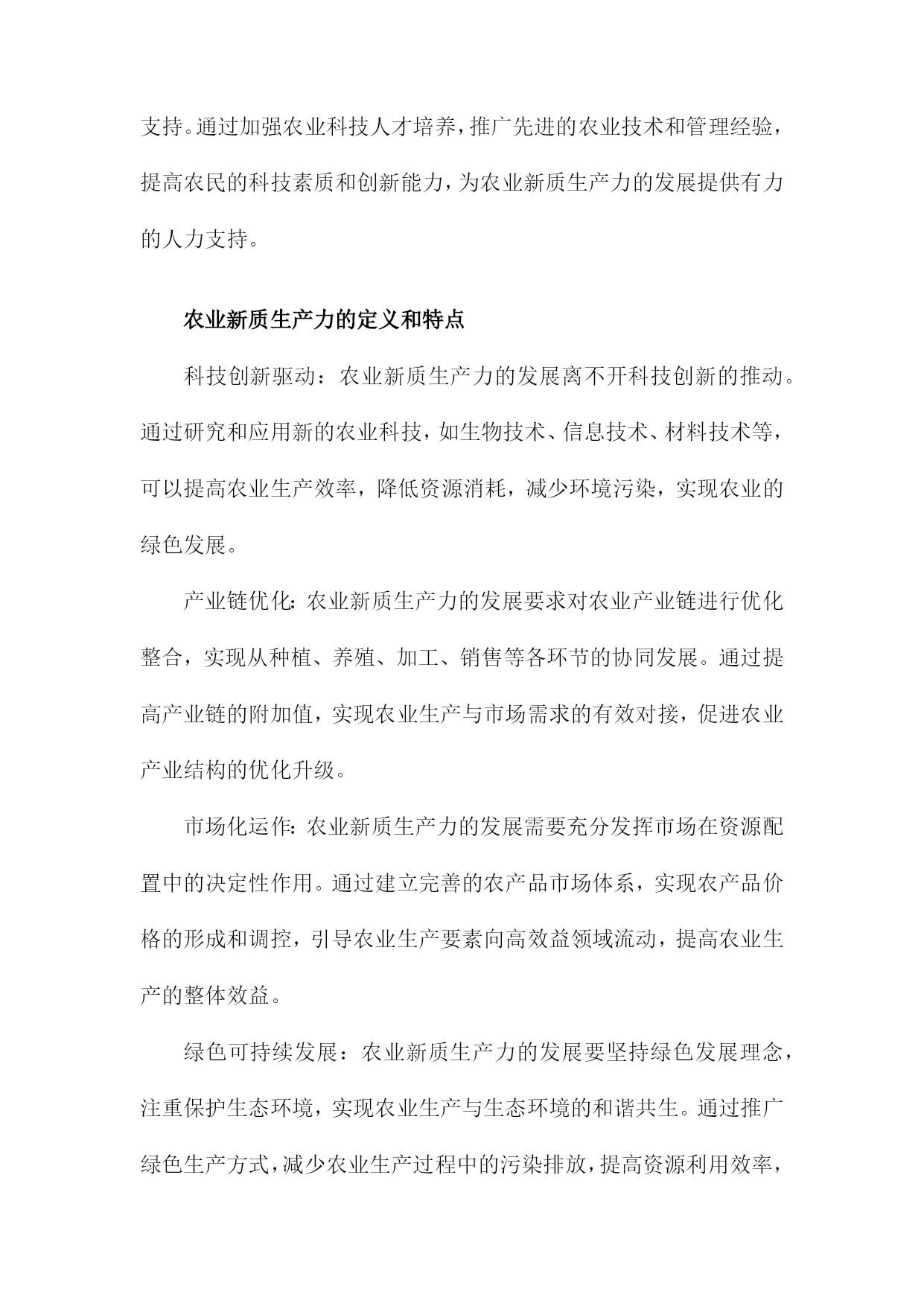 支持。通过加强农业科技人才培养，推广先进的农业技术和管理经验，提高农民的科技素质和创新能力，为农业新质生产力的发展提供有力的人力支持。

农业新质生产力的定义和特点

科技创新驱动：农业新质生产力的发展离不开科技创新的推动。通过研究和应用新的农业科技，如生物技术、信息技术、材料技术等，可以提高农业生产效率，降低资源消耗，减少环境污染，实现农业的绿色发展。

产业链优化：农业新质生产力的发展要求对农业产业链进行优化整合，实现从种植、养殖、加工、销售等各环节的协同发展。通过提高产业链的附加值，实现农业生产与市场需求的有效对接，促进农业产业结构的优化升级。

市场化运作：农业新质生产力的发展需要充分发挥市场在资源配置中的决定性作用。通过建立完善的农产品市场体系，实现农产品价格的形成和调控，引导农业生产要素向高效益领域流动，提高农业生产的整体效益。

绿色可持续发展：农业新质生产力的发展要坚持绿色发展理念，注重保护生态环境，实现农业生产与生态环境的和谐共生。通过推广绿色生产方式，减少农业生产过程中的污染排放，提高资源利用效率，